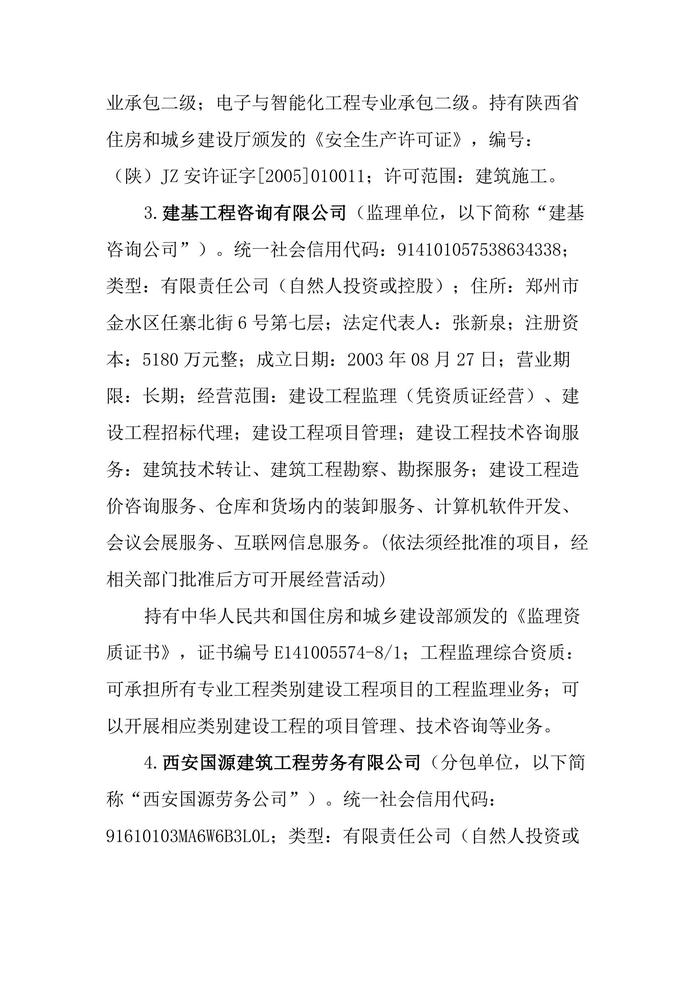 业承包二级；电子与智能化工程专业承包二级。持有陕西省住房和城乡建设厅颁发的《安全生产许可证》，编号：（陕）JZ 安许证字[2005]010011；许可范围：建筑施工。

3.建基工程咨询有限公司（监理单位，以下简称“建基咨询公司”）。统一社会信用代码：914101057538634338；类型：有限责任公司（自然人投资或控股）；住所：郑州市金水区任寨北街 6 号第七层；法定代表人：张新泉；注册资本：5180 万元整；成立日期：2003 年 08 月 27 日；营业期限：长期；经营范围：建设工程监理（凭资质证经营）、建设工程招标代理；建设工程项目管理；建设工程技术咨询服务：建筑技术转让、建筑工程勘察、勘探服务；建设工程造价咨询服务、仓库和货场内的装卸服务、计算机软件开发、会议会展服务、互联网信息服务。(依法须经批准的项目，经相关部门批准后方可开展经营活动)

持有中华人民共和国住房和城乡建设部颁发的《监理资质证书》，证书编号 E141005574-8/1；工程监理综合资质：可承担所有专业工程类别建设工程项目的工程监理业务；可以开展相应类别建设工程的项目管理、技术咨询等业务。

4.西安国源建筑工程劳务有限公司（分包单位，以下简称“西安国源劳务公司”）。统一社会信用代码：91610103MA6W6B3L0L；类型：有限责任公司（自然人投资或